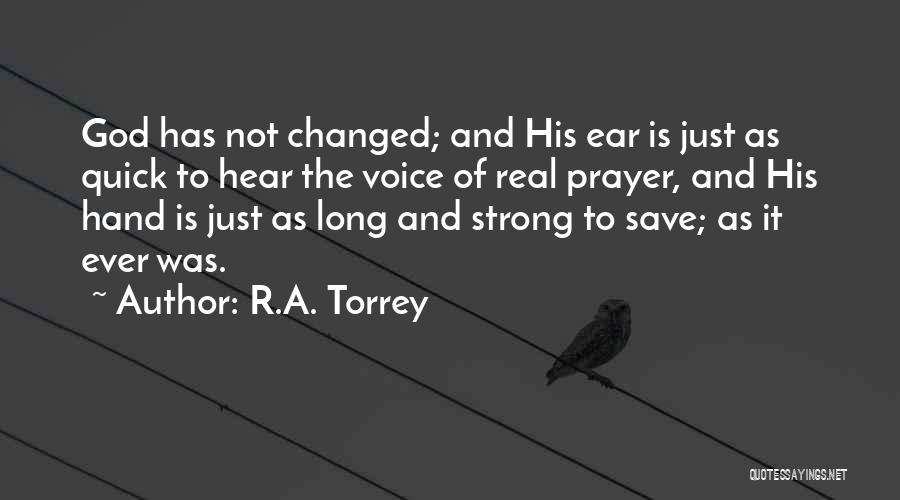 God has not changed; and His ear is just as quick to hear the voice of real prayer, and His hand is just as long and strong to save; as it ever was.

~ Author: R.A. Torrey

QUOTESSAYINGS.NET